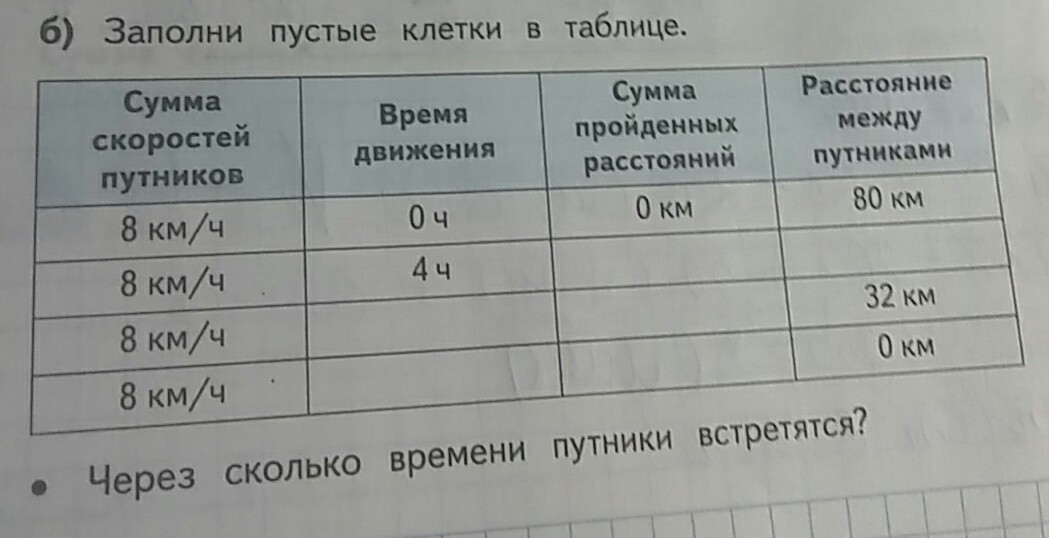 б) Заполни пустые клетки в таблице.

| Сумма скоростей путников | Время движения | Сумма пройденных расстояний | Расстояние между путниками |
|---|---|---|---|
| 8 км/ч | 0 ч | 0 км | 80 км |
| 8 км/ч | 4 ч | | |
| 8 км/ч | | | 32 км |
| 8 км/ч | | | 0 км |

• Через сколько времени путники встретятся?